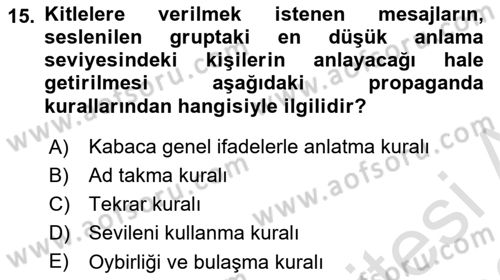 15. Kitlelere verilmek istenen mesajların, seslenilen gruptaki en düşük anlama seviyesindeki kişilerin anlayacağı hale getirilmesi aşağıdaki propaganda kurallarından hangisiyle ilgilidir?

A) Kabaca genel ifadelerle anlatma kuralı
B) Ad takma kuralı
C) Tekrar kuralı
D) Sevileni kullanma kuralı
E) Oybirliği ve bulaşma kuralı

www.aofsoru.com